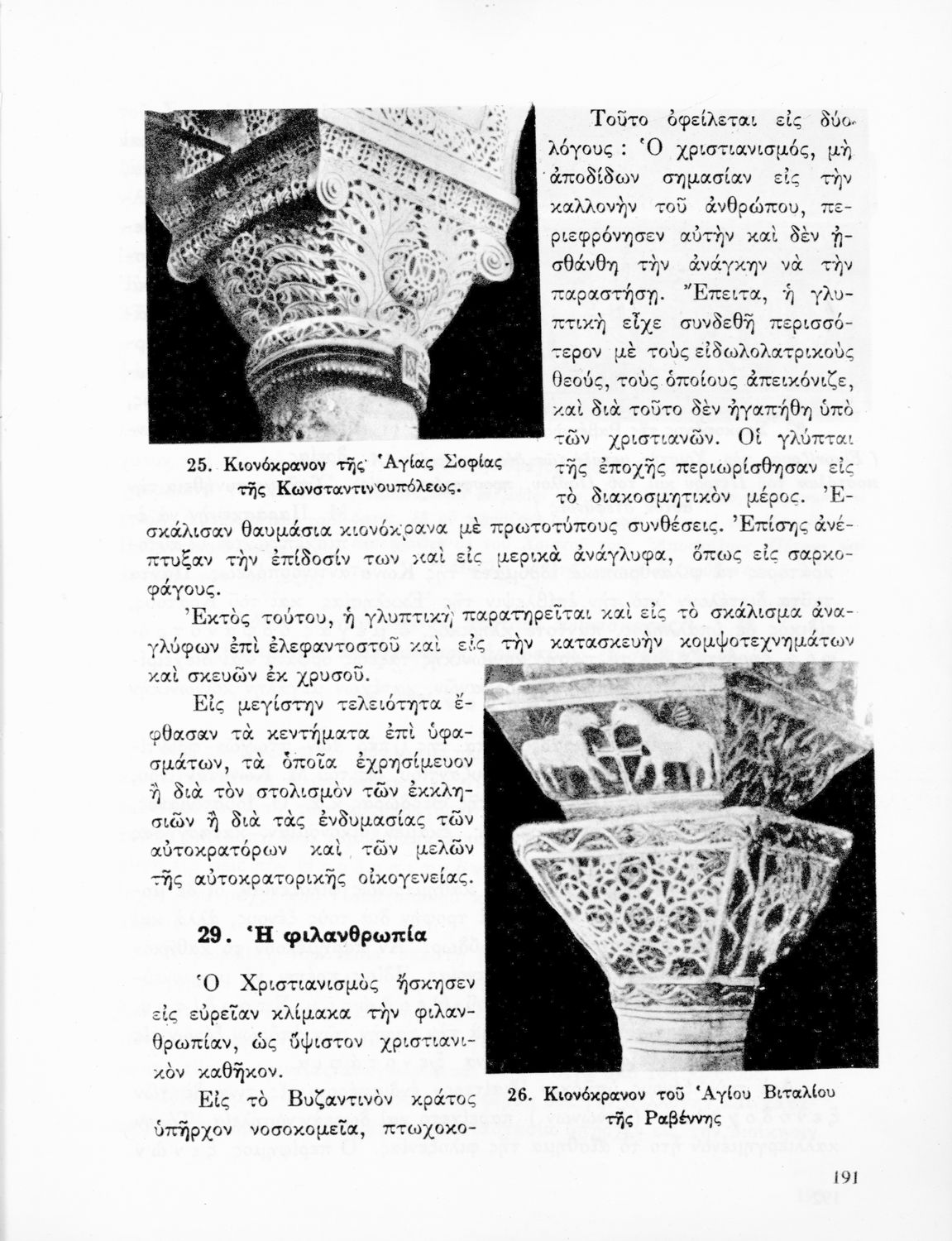 25. Κιονόκρανον τῆς Ἁγίας Σοφίας τῆς Κωνσταντινουπόλεως.

Τοῦτο ὀφείλεται εἰς δύο λόγους: Ὁ χριστιανισμός, μὴ ἀποδίδων σημασίαν εἰς τὴν καλλονὴν τοῦ ἀνθρώπου, περιεφρόνησεν αὐτὴν καὶ δὲν ᾐσθάνθη τὴν ἀνάγκην νὰ τὴν παραστήσῃ. Ἔπειτα, ἡ γλυπτικὴ εἶχε συνδεθῆ περισσότερον μὲ τοὺς εἰδωλολατρικοὺς θεούς, τοὺς ὁποίους ἀπεικόνιζε, καὶ διὰ τοῦτο δὲν ἠγαπήθη ὑπὸ τῶν χριστιανῶν. Οἱ γλύπται τῆς ἐποχῆς περιωρίσθησαν εἰς τὸ διακοσμητικὸν μέρος. Ἐσκάλισαν θαυμάσια κιονόκρανα μὲ πρωτοτύπους συνθέσεις. Ἐπίσης ἀνέπτυξαν τὴν ἐπίδοσίν των καὶ εἰς μερικὰ ἀνάγλυφα, ὅπως εἰς σαρκοφάγους.

Ἐκτὸς τούτου, ἡ γλυπτικὴ παρατηρεῖται καὶ εἰς τὸ σκάλισμα ἀναγλύφων ἐπὶ ἐλεφαντοστοῦ καὶ εἰς τὴν κατασκευὴν κομψοτεχνημάτων καὶ σκευῶν ἐκ χρυσοῦ.

Εἰς μεγίστην τελειότητα ἔφθασαν τὰ κεντήματα ἐπὶ ὑφασμάτων, τὰ ὁποῖα ἐχρησίμευον ἢ διὰ τὸν στολισμὸν τῶν ἐκκλησιῶν ἢ διὰ τὰς ἐνδυμασίας τῶν αὐτοκρατόρων καὶ τῶν μελῶν τῆς αὐτοκρατορικῆς οἰκογενείας.

29. Ἡ φιλανθρωπία

Ὁ Χριστιανισμὸς ἤσκησεν εἰς εὐρεῖαν κλίμακα τὴν φιλανθρωπίαν, ὡς ὕψιστον χριστιανικὸν καθῆκον.

Εἰς τὸ Βυζαντινὸν κράτος ὑπῆρχον νοσοκομεῖα, πτωχοκο-

26. Κιονόκρανον τοῦ Ἁγίου Βιταλίου τῆς Ραβέννης

191